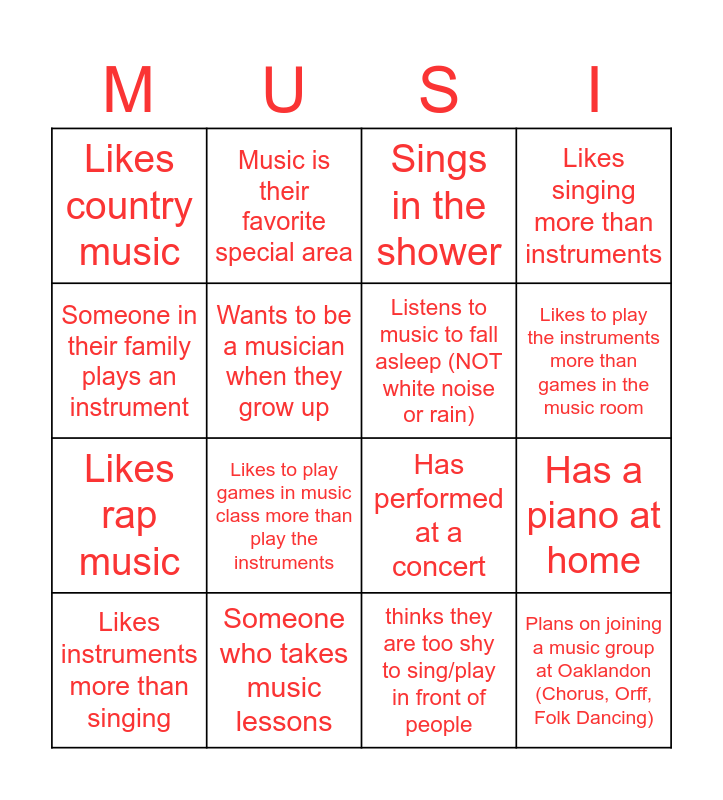 | M | U | S | I |
|---|---|---|---|
| Likes country music | Music is their favorite special area | Sings in the shower | Likes singing more than instruments |
| Someone in their family plays an instrument | Wants to be a musician when they grow up | Listens to music to fall asleep (NOT white noise or rain) | Likes to play the instruments more than games in the music room |
| Likes rap music | Likes to play games in music class more than play the instruments | Has performed at a concert | Has a piano at home |
| Likes instruments more than singing | Someone who takes music lessons | thinks they are too shy to sing/play in front of people | Plans on joining a music group at Oaklandon (Chorus, Orff, Folk Dancing) |